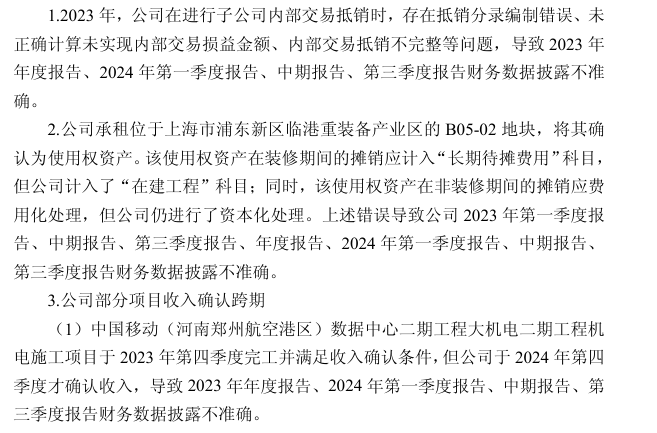 1.2023 年，公司在进行子公司内部交易抵销时，存在抵销分录编制错误、未正确计算未实现内部交易损益金额、内部交易抵销不完整等问题，导致 2023 年年度报告、2024 年第一季度报告、中期报告、第三季度报告财务数据披露不准确。

2.公司承租位于上海市浦东新区临港重装备产业区的 B05-02 地块，将其确认为使用权资产。该使用权资产在装修期间的摊销应计入“长期待摊费用”科目，但公司计入了“在建工程”科目；同时，该使用权资产在非装修期间的摊销应费用化处理，但公司仍进行了资本化处理。上述错误导致公司 2023 年第一季度报告、中期报告、第三季度报告、年度报告、2024 年第一季度报告、中期报告、第三季度报告财务数据披露不准确。

3.公司部分项目收入确认跨期

（1）中国移动（河南郑州航空港区）数据中心二期工程大机电二期工程机电施工项目于 2023 年第四季度完工并满足收入确认条件，但公司于 2024 年第四季度才确认收入，导致 2023 年年度报告、2024 年第一季度报告、中期报告、第三季度报告财务数据披露不准确。